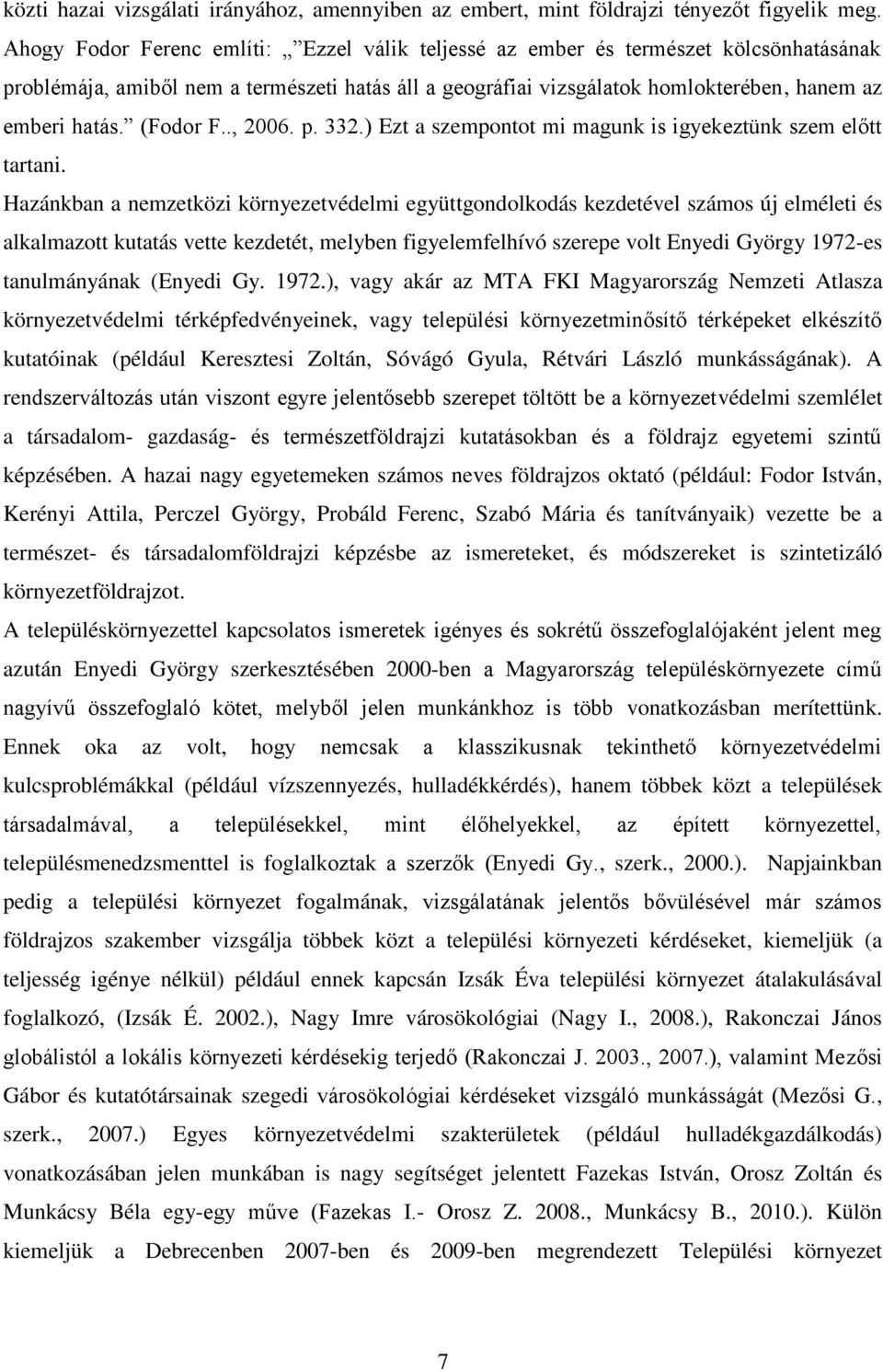 közti hazai vizsgálati irányához, amennyiben az embert, mint földrajzi tényezőt figyelik meg. Ahogy Fodor Ferenc említi: „ Ezzel válik teljessé az ember és természet kölcsönhatásának problémája, amiből nem a természeti hatás áll a geográfiai vizsgálatok homlokterében, hanem az emberi hatás.” (Fodor F.., 2006. p. 332.) Ezt a szempontot mi magunk is igyekeztünk szem előtt tartani.

Hazánkban a nemzetközi környezetvédelmi együttgondolkodás kezdetével számos új elméleti és alkalmazott kutatás vette kezdetét, melyben figyelemfelhívó szerepe volt Enyedi György 1972-es tanulmányának (Enyedi Gy. 1972.), vagy akár az MTA FKI Magyarország Nemzeti Atlasza környezetvédelmi térképfedvényeinek, vagy települési környezetminősítő térképeket elkészítő kutatóinak (például Keresztesi Zoltán, Sóvágó Gyula, Rétvári László munkásságának). A rendszerváltozás után viszont egyre jelentősebb szerepet töltött be a környezetvédelmi szemlélet a társadalom- gazdaság- és természetföldrajzi kutatásokban és a földrajz egyetemi szintű képzésében. A hazai nagy egyetemeken számos neves földrajzos oktató (például: Fodor István, Kerényi Attila, Perczel György, Probáld Ferenc, Szabó Mária és tanítványaik) vezette be a természet- és társadalomföldrajzi képzésbe az ismereteket, és módszereket is szintetizáló környezetföldrajzot.

A településkörnyezettel kapcsolatos ismeretek igényes és sokrétű összefoglalójaként jelent meg azután Enyedi György szerkesztésében 2000-ben a Magyarország településkörnyezete című nagyívű összefoglaló kötet, melyből jelen munkánkhoz is több vonatkozásban merítettünk. Ennek oka az volt, hogy nemcsak a klasszikusnak tekinthető környezetvédelmi kulcsproblémákkal (például vízszennyezés, hulladékkérdés), hanem többek közt a települések társadalmával, a településekkel, mint élőhelyekkel, az épített környezettel, településmenedzsmenttel is foglalkoztak a szerzők (Enyedi Gy., szerk., 2000.). Napjainkban pedig a települési környezet fogalmának, vizsgálatának jelentős bővülésével már számos földrajzos szakember vizsgálja többek közt a települési környezeti kérdéseket, kiemeljük (a teljesség igénye nélkül) például ennek kapcsán Izsák Éva települési környezet átalakulásával foglalkozó, (Izsák É. 2002.), Nagy Imre városökológiai (Nagy I., 2008.), Rakonczai János globálistól a lokális környezeti kérdésekig terjedő (Rakonczai J. 2003., 2007.), valamint Mezősi Gábor és kutatótársainak szegedi városökológiai kérdéseket vizsgáló munkásságát (Mezősi G., szerk., 2007.) Egyes környezetvédelmi szakterületek (például hulladékgazdálkodás) vonatkozásában jelen munkában is nagy segítséget jelentett Fazekas István, Orosz Zoltán és Munkácsy Béla egy-egy műve (Fazekas I.- Orosz Z. 2008., Munkácsy B., 2010.). Külön kiemeljük a Debrecenben 2007-ben és 2009-ben megrendezett Települési környezet

7